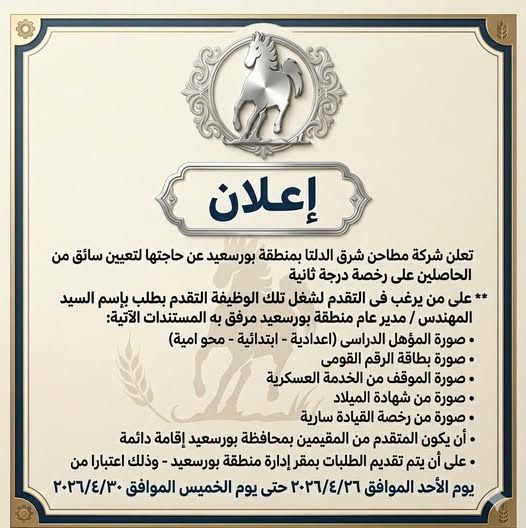 إعلان

تعلن شركة مطاحن شرق الدلتا بمنطقة بورسعيد عن حاجتها لتعيين سائق من الحاصلين على رخصة درجة ثانية

** على من يرغب فى التقدم لشغل تلك الوظيفة التقدم بطلب بإسم السيد المهندس / مدير عام منطقة بورسعيد مرفق به المستندات الآتية:

• صورة المؤهل الدراسى (اعدادية - ابتدائية - محو امية)
• صورة بطاقة الرقم القومى
• صورة الموقف من الخدمة العسكرية
• صورة من شهادة الميلاد
• صورة من رخصة القيادة سارية
• أن يكون المتقدم من المقيمين بمحافظة بورسعيد إقامة دائمة
• على أن يتم تقديم الطلبات بمقر إدارة منطقة بورسعيد - وذلك اعتبارا من

يوم الأحد الموافق ٢٠٢٦/٤/٢٦ حتى يوم الخميس الموافق ٢٠٢٦/٤/٣٠